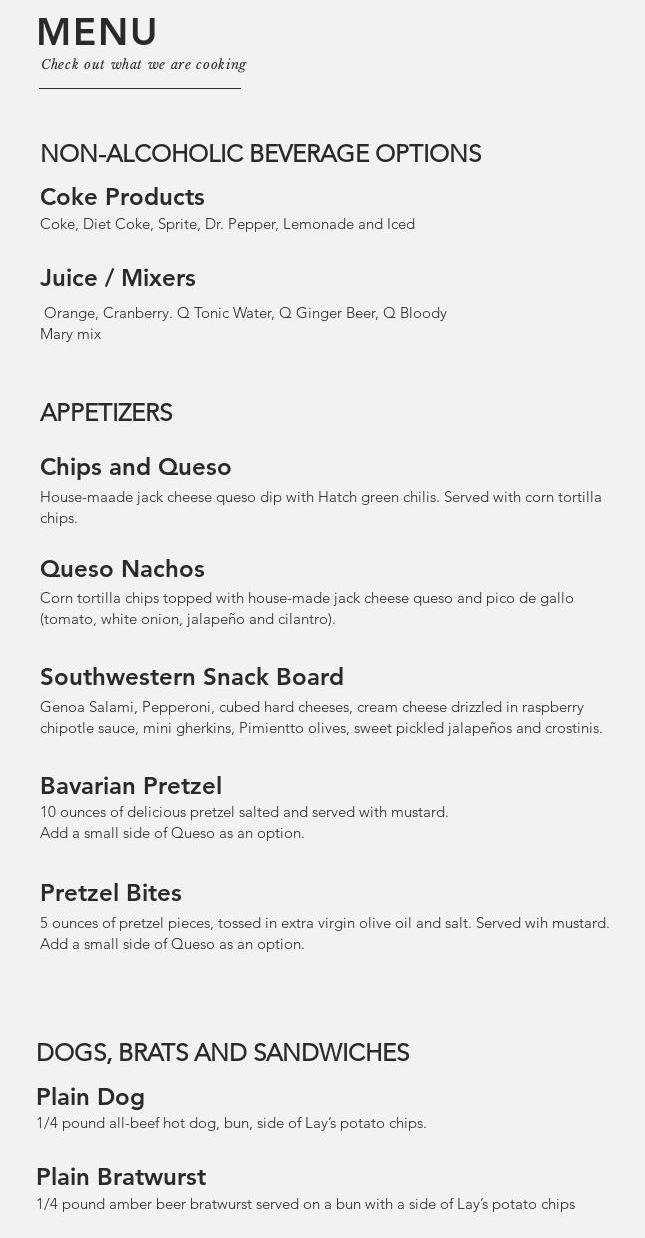 MENU
Check out what we are cooking

NON-ALCOHOLIC BEVERAGE OPTIONS

Coke Products
Coke, Diet Coke, Sprite, Dr. Pepper, Lemonade and Iced

Juice / Mixers
Orange, Cranberry. Q Tonic Water, Q Ginger Beer, Q Bloody Mary mix

APPETIZERS

Chips and Queso
House-maade jack cheese queso dip with Hatch green chilis. Served with corn tortilla chips.

Queso Nachos
Corn tortilla chips topped with house-made jack cheese queso and pico de gallo (tomato, white onion, jalapeño and cilantro).

Southwestern Snack Board
Genoa Salami, Pepperoni, cubed hard cheeses, cream cheese drizzled in raspberry chipotle sauce, mini gherkins, Pimientto olives, sweet pickled jalapeños and crostinis.

Bavarian Pretzel
10 ounces of delicious pretzel salted and served with mustard.
Add a small side of Queso as an option.

Pretzel Bites
5 ounces of pretzel pieces, tossed in extra virgin olive oil and salt. Served wih mustard.
Add a small side of Queso as an option.

DOGS, BRATS AND SANDWICHES

Plain Dog
1/4 pound all-beef hot dog, bun, side of Lay's potato chips.

Plain Bratwurst
1/4 pound amber beer bratwurst served on a bun with a side of Lay's potato chips